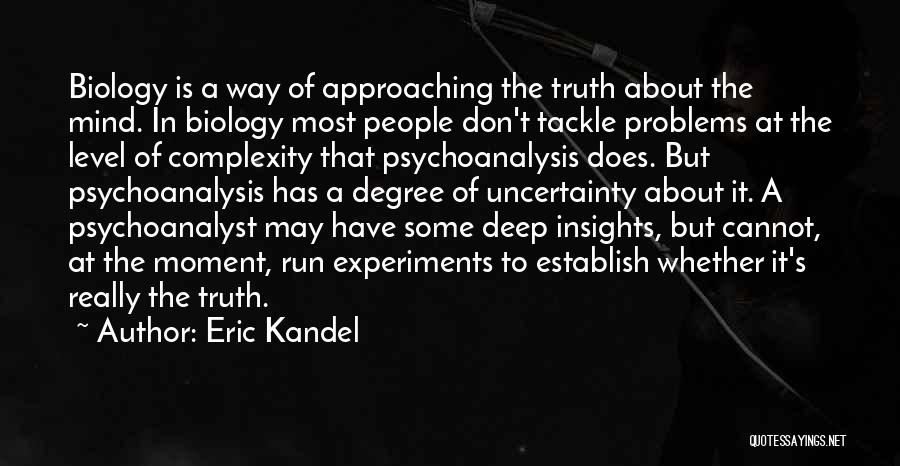 Biology is a way of approaching the truth about the mind. In biology most people don't tackle problems at the level of complexity that psychoanalysis does. But psychoanalysis has a degree of uncertainty about it. A psychoanalyst may have some deep insights, but cannot, at the moment, run experiments to establish whether it's really the truth.

~ Author: Eric Kandel

QUOTESSAYINGS.NET